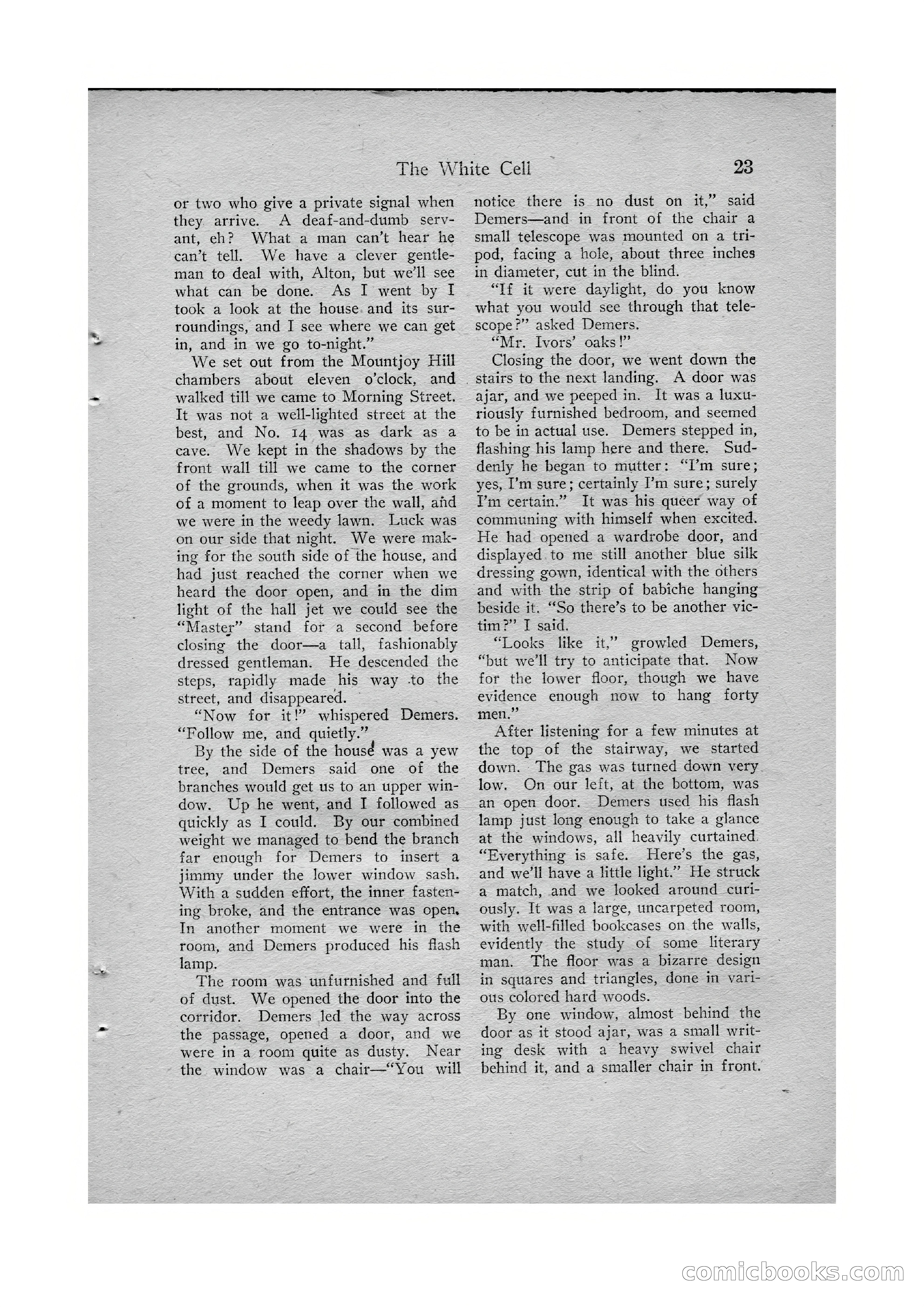 The White Cell 23

or two who give a private signal when they arrive. A deaf-and-dumb servant, eh? What a man can't hear he can't tell. We have a clever gentleman to deal with, Alton, but we'll see what can be done. As I went by I took a look at the house and its surroundings, and I see where we can get in, and in we go to-night."

We set out from the Mountjoy Hill chambers about eleven o'clock, and walked till we came to Morning Street. It was not a well-lighted street at the best, and No. 14 was as dark as a cave. We kept in the shadows by the front wall till we came to the corner of the grounds, when it was the work of a moment to leap over the wall, and we were in the weedy lawn. Luck was on our side that night. We were making for the south side of the house, and had just reached the corner when we heard the door open, and in the dim light of the hall jet we could see the "Master" stand for a second before closing the door—a tall, fashionably dressed gentleman. He descended the steps, rapidly made his way to the street, and disappeared.

"Now for it!" whispered Demers. "Follow me, and quietly."

By the side of the house was a yew tree, and Demers said one of the branches would get us to an upper window. Up he went, and I followed as quickly as I could. By our combined weight we managed to bend the branch far enough for Demers to insert a jimmy under the lower window sash. With a sudden effort, the inner fastening broke, and the entrance was open. In another moment we were in the room, and Demers produced his flash lamp.

The room was unfurnished and full of dust. We opened the door into the corridor. Demers led the way across the passage, opened a door, and we were in a room quite as dusty. Near the window was a chair—"You will notice there is no dust on it," said Demers—and in front of the chair a small telescope was mounted on a tripod, facing a hole, about three inches in diameter, cut in the blind.

"If it were daylight, do you know what you would see through that telescope?" asked Demers.

"Mr. Ivors' oaks!"

Closing the door, we went down the stairs to the next landing. A door was ajar, and we peeped in. It was a luxuriously furnished bedroom, and seemed to be in actual use. Demers stepped in, flashing his lamp here and there. Suddenly he began to mutter: "I'm sure; yes, I'm sure; certainly I'm sure; surely I'm certain." It was his queer way of communing with himself when excited. He had opened a wardrobe door, and displayed to me still another blue silk dressing gown, identical with the others and with the strip of babiche hanging beside it. "So there's to be another victim?" I said.

"Looks like it," growled Demers, "but we'll try to anticipate that. Now for the lower floor, though we have evidence enough now to hang forty men."

After listening for a few minutes at the top of the stairway, we started down. The gas was turned down very low. On our left, at the bottom, was an open door. Demers used his flash lamp just long enough to take a glance at the windows, all heavily curtained. "Everything is safe. Here's the gas, and we'll have a little light." He struck a match, and we looked around curiously. It was a large, uncarpeted room, with well-filled bookcases on the walls, evidently the study of some literary man. The floor was a bizarre design in squares and triangles, done in various colored hard woods.

By one window, almost behind the door as it stood ajar, was a small writing desk with a heavy swivel chair behind it, and a smaller chair in front.

comicbooks.com